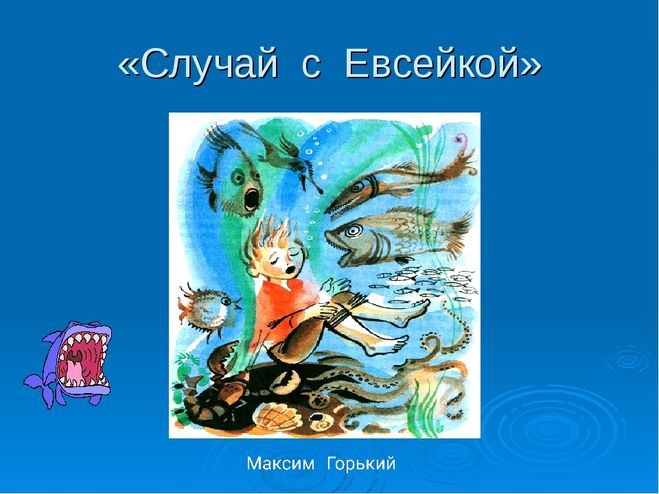 «Случай с Евсейкой»

Максим Горький